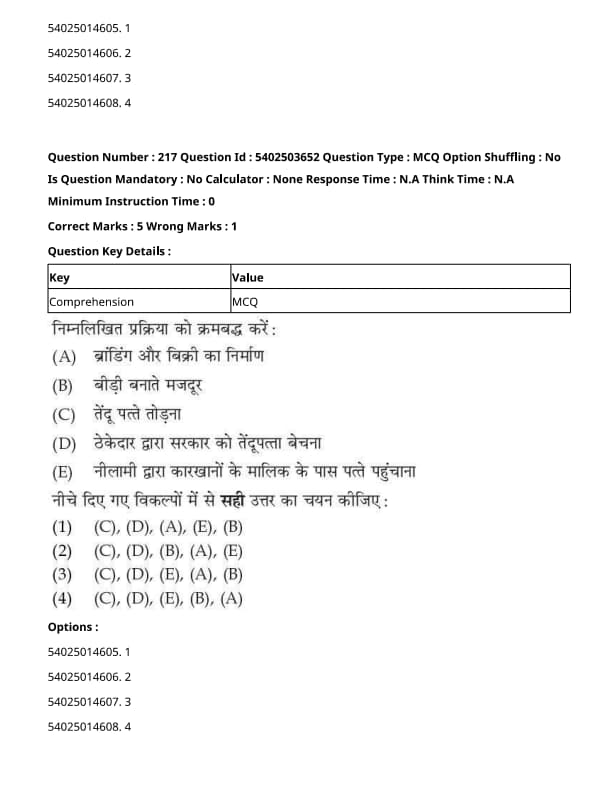 54025014605. 1

54025014606. 2

54025014607. 3

54025014608. 4

Question Number : 217 Question Id : 5402503652 Question Type : MCQ Option Shuffling : No Is Question Mandatory : No Calculator : None Response Time : N.A Think Time : N.A Minimum Instruction Time : 0

Correct Marks : 5 Wrong Marks : 1

Question Key Details :

| Key | Value |
|---|---|
| Comprehension | MCQ |

निम्नलिखित प्रक्रिया को क्रमबद्ध करें :

(A) ब्रांडिंग और बिक्री का निर्माण

(B) बीड़ी बनाते मजदूर

(C) तेंदू पत्ते तोड़ना

(D) ठेकेदार द्वारा सरकार को तेंदूपत्ता बेचना

(E) नीलामी द्वारा कारखानों के मालिक के पास पत्ते पहुंचाना

नीचे दिए गए विकल्पों में से सही उत्तर का चयन कीजिए :

(1) (C), (D), (A), (E), (B)

(2) (C), (D), (B), (A), (E)

(3) (C), (D), (E), (A), (B)

(4) (C), (D), (E), (B), (A)

Options :

54025014605. 1

54025014606. 2

54025014607. 3

54025014608. 4